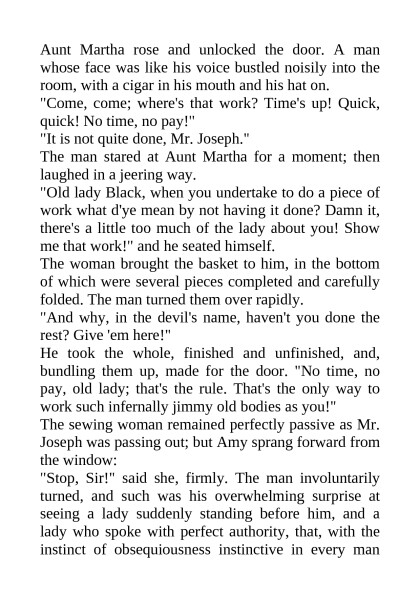 Aunt Martha rose and unlocked the door. A man whose face was like his voice bustled noisily into the room, with a cigar in his mouth and his hat on.

"Come, come; where's that work? Time's up! Quick, quick! No time, no pay!"

"It is not quite done, Mr. Joseph."

The man stared at Aunt Martha for a moment; then laughed in a jeering way.

"Old lady Black, when you undertake to do a piece of work what d'ye mean by not having it done? Damn it, there's a little too much of the lady about you! Show me that work!" and he seated himself.

The woman brought the basket to him, in the bottom of which were several pieces completed and carefully folded. The man turned them over rapidly.

"And why, in the devil's name, haven't you done the rest? Give 'em here!"

He took the whole, finished and unfinished, and, bundling them up, made for the door. "No time, no pay, old lady; that's the rule. That's the only way to work such infernally jimmy old bodies as you!"

The sewing woman remained perfectly passive as Mr. Joseph was passing out; but Amy sprang forward from the window:

"Stop, Sir!" said she, firmly. The man involuntarily turned, and such was his overwhelming surprise at seeing a lady suddenly standing before him, and a lady who spoke with perfect authority, that, with the instinct of obsequiousness instinctive in every man